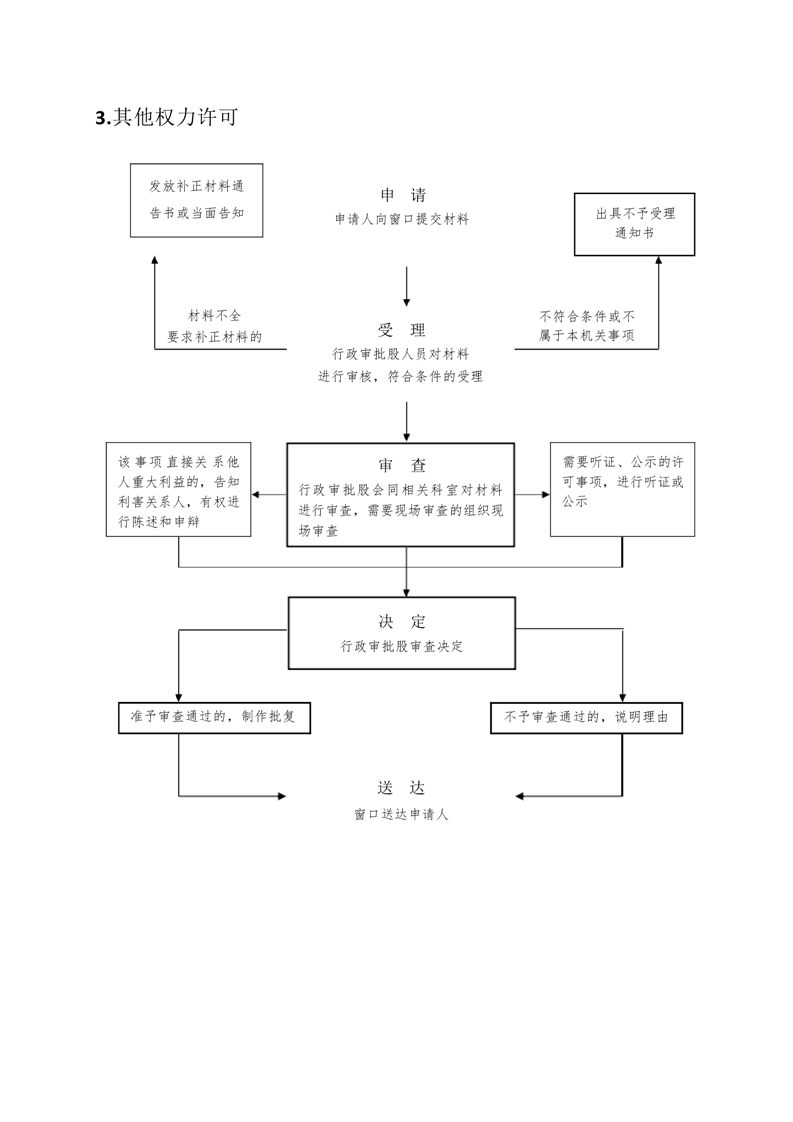 3.其他权力许可

发放补正材料通告书或当面告知

申 请
申请人向窗口提交材料

出具不予受理通知书

材料不全
要求补正材料的

受 理
行政审批股人员对材料进行审核，符合条件的受理

不符合条件或不属于本机关事项

该事项直接关系他人重大利益的，告知利害关系人，有权进行陈述和申辩

审 查
行政审批股会同相关科室对材料进行审查，需要现场审查的组织现场审查

需要听证、公示的许可事项，进行听证或公示

决 定
行政审批股审查决定

准予审查通过的，制作批复

不予审查通过的，说明理由

送 达
窗口送达申请人